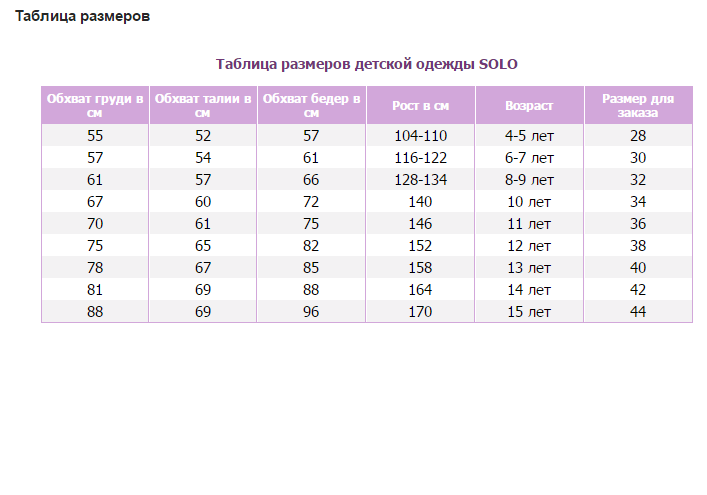 Таблица размеров

Таблица размеров детской одежды SOLO

| Обхват груди в см | Обхват талии в см | Обхват бедер в см | Рост в см | Возраст | Размер для заказа |
|---|---|---|---|---|---|
| 55 | 52 | 57 | 104-110 | 4-5 лет | 28 |
| 57 | 54 | 61 | 116-122 | 6-7 лет | 30 |
| 61 | 57 | 66 | 128-134 | 8-9 лет | 32 |
| 67 | 60 | 72 | 140 | 10 лет | 34 |
| 70 | 61 | 75 | 146 | 11 лет | 36 |
| 75 | 65 | 82 | 152 | 12 лет | 38 |
| 78 | 67 | 85 | 158 | 13 лет | 40 |
| 81 | 69 | 88 | 164 | 14 лет | 42 |
| 88 | 69 | 96 | 170 | 15 лет | 44 |